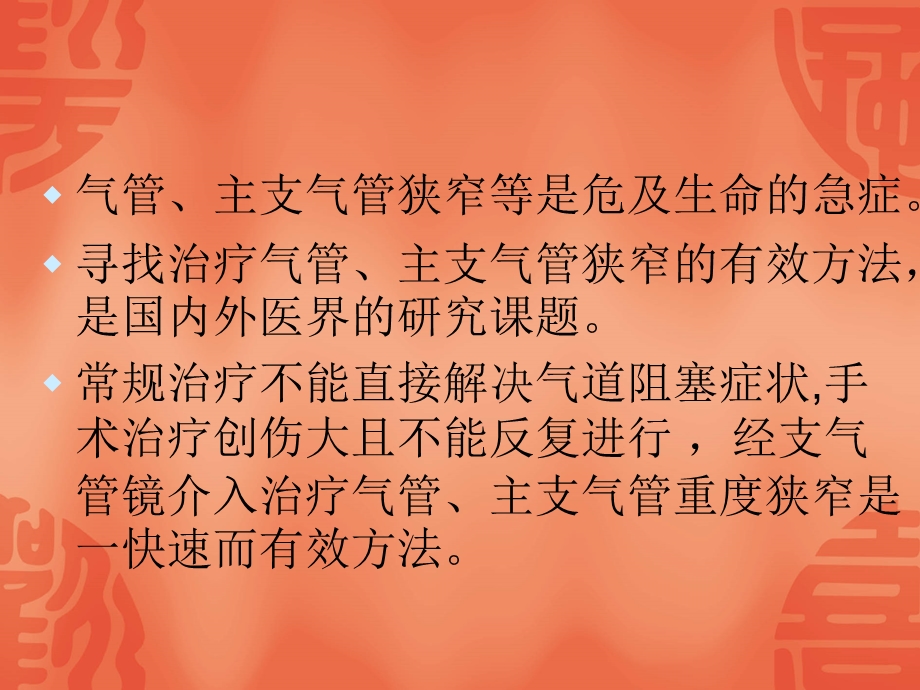 ◆ 气管、主支气管狭窄等是危及生命的急症。

◆ 寻找治疗气管、主支气管狭窄的有效方法，是国内外医界的研究课题。

◆ 常规治疗不能直接解决气道阻塞症状,手术治疗创伤大且不能反复进行 ，经支气管镜介入治疗气管、主支气管重度狭窄是一快速而有效方法。